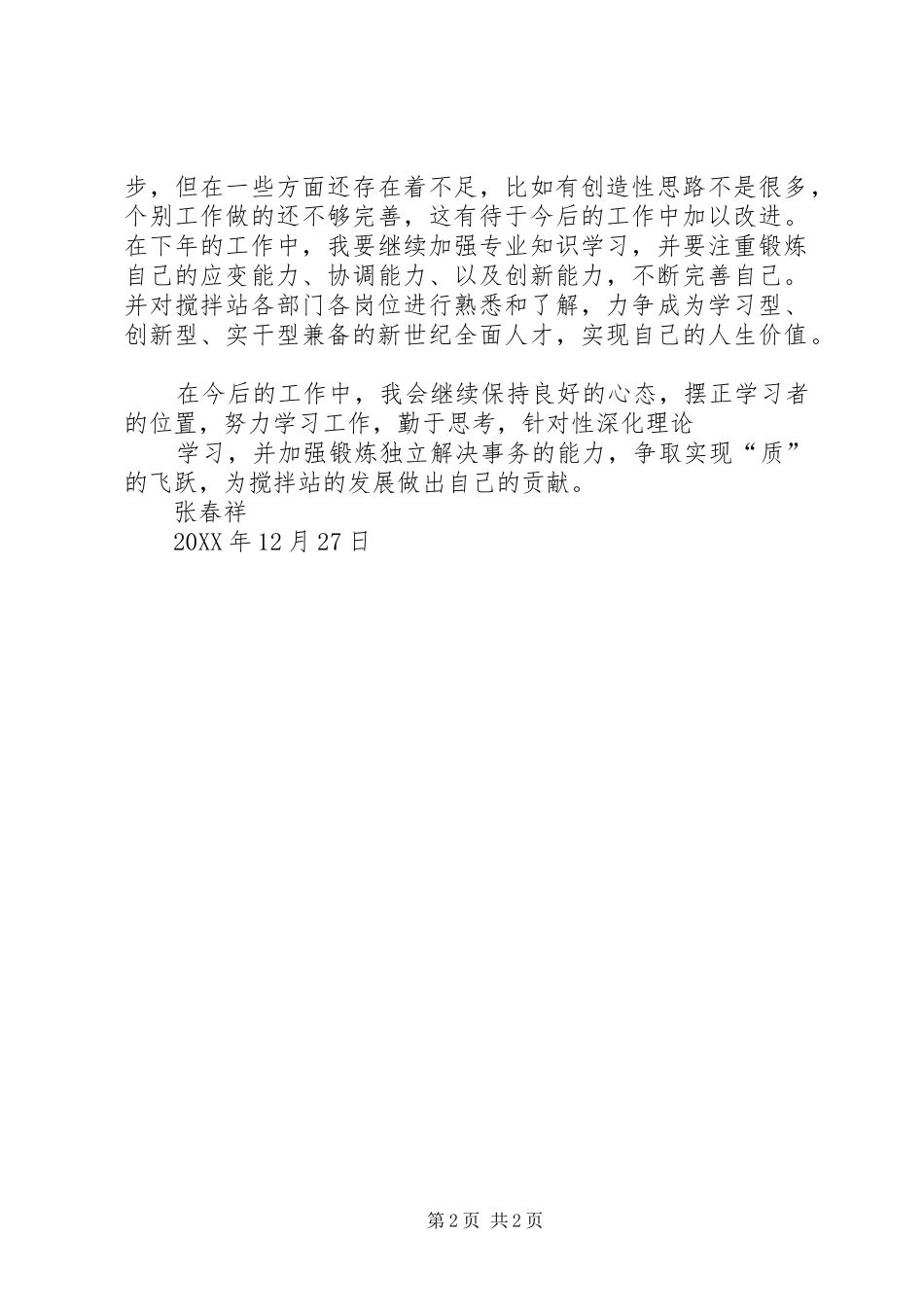 步，但在一些方面还存在着不足，比如有创造性思路不是很多，个别工作做的还不够完善，这有待于今后的工作中加以改进。在下年的工作中，我要继续加强专业知识学习，并要注重锻炼自己的应变能力、协调能力、以及创新能力，不断完善自己。并对搅拌站各部门各岗位进行熟悉和了解，力争成为学习型、创新型、实干型兼备的新世纪全面人才，实现自己的人生价值。

在今后的工作中，我会继续保持良好的心态，摆正学习者的位置，努力学习工作，勤于思考，针对性深化理论

学习，并加强锻炼独立解决事务的能力，争取实现“质”的飞跃，为搅拌站的发展做出自己的贡献。

张春祥

20XX 年 12 月 27 日

第 2 页 共 2 页